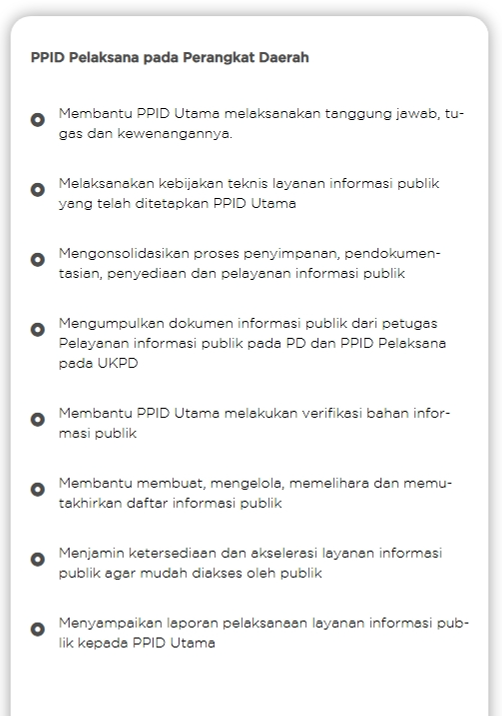 PPID Pelaksana pada Perangkat Daerah

Membantu PPID Utama melaksanakan tanggung jawab, tugas dan kewenangannya.

Melaksanakan kebijakan teknis layanan informasi publik yang telah ditetapkan PPID Utama

Mengonsolidasikan proses penyimpanan, pendokumentasian, penyediaan dan pelayanan informasi publik

Mengumpulkan dokumen informasi publik dari petugas Pelayanan informasi publik pada PD dan PPID Pelaksana pada UKPD

Membantu PPID Utama melakukan verifikasi bahan informasi publik

Membantu membuat, mengelola, memelihara dan memutakhirkan daftar informasi publik

Menjamin ketersediaan dan akselerasi layanan informasi publik agar mudah diakses oleh publik

Menyampaikan laporan pelaksanaan layanan informasi publik kepada PPID Utama